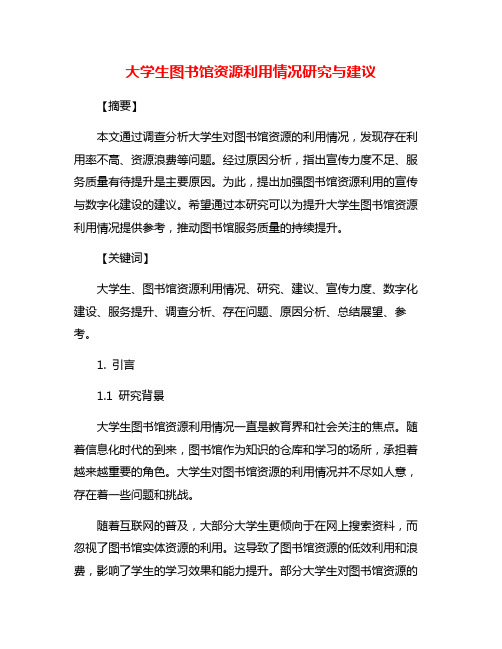 大学生图书馆资源利用情况研究与建议

【摘要】

本文通过调查分析大学生对图书馆资源的利用情况，发现存在利用率不高、资源浪费等问题。经过原因分析，指出宣传力度不足、服务质量有待提升是主要原因。为此，提出加强图书馆资源利用的宣传与数字化建设的建议。希望通过本研究可以为提升大学生图书馆资源利用情况提供参考，推动图书馆服务质量的持续提升。

【关键词】

大学生、图书馆资源利用情况、研究、建议、宣传力度、数字化建设、服务提升、调查分析、存在问题、原因分析、总结展望、参考。

1. 引言

1.1 研究背景

大学生图书馆资源利用情况一直是教育界和社会关注的焦点。随着信息化时代的到来，图书馆作为知识的仓库和学习的场所，承担着越来越重要的角色。大学生对图书馆资源的利用情况并不尽如人意，存在着一些问题和挑战。

随着互联网的普及，大部分大学生更倾向于在网上搜索资料，而忽视了图书馆实体资源的利用。这导致了图书馆资源的低效利用和浪费，影响了学生的学习效果和能力提升。部分大学生对图书馆资源的